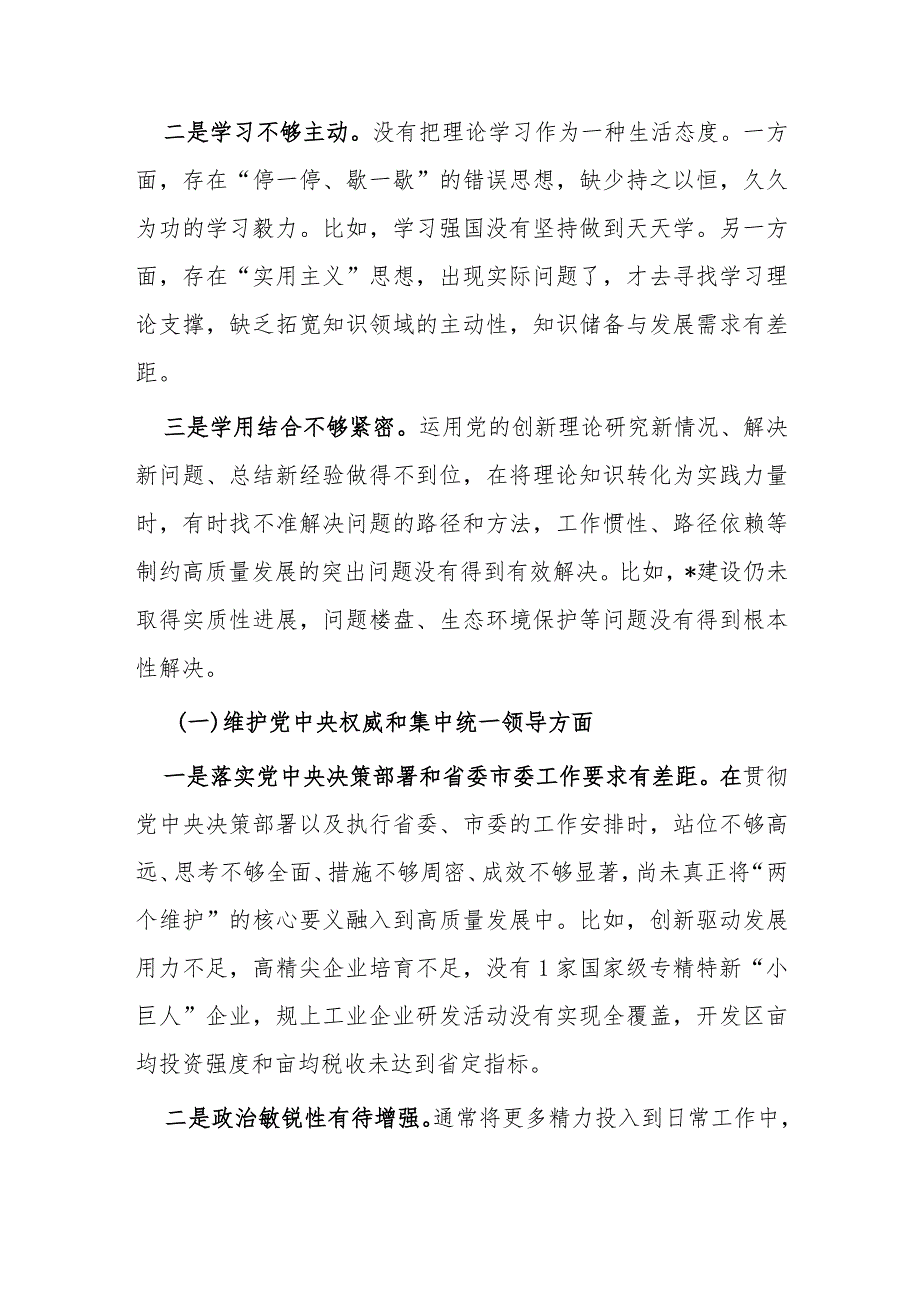 二是学习不够主动。没有把理论学习作为一种生活态度。一方面，存在“停一停、歇一歇”的错误思想，缺少持之以恒，久久为功的学习毅力。比如，学习强国没有坚持做到天天学。另一方面，存在“实用主义”思想，出现实际问题了，才去寻找学习理论支撑，缺乏拓宽知识领域的主动性，知识储备与发展需求有差距。

三是学用结合不够紧密。运用党的创新理论研究新情况、解决新问题、总结新经验做得不到位，在将理论知识转化为实践力量时，有时找不准解决问题的路径和方法，工作惯性、路径依赖等制约高质量发展的突出问题没有得到有效解决。比如，*建设仍未取得实质性进展，问题楼盘、生态环境保护等问题没有得到根本性解决。

(一)维护党中央权威和集中统一领导方面

一是落实党中央决策部署和省委市委工作要求有差距。在贯彻党中央决策部署以及执行省委、市委的工作安排时，站位不够高远、思考不够全面、措施不够周密、成效不够显著，尚未真正将“两个维护”的核心要义融入到高质量发展中。比如，创新驱动发展用力不足，高精尖企业培育不足，没有1家国家级专精特新“小巨人”企业，规上工业企业研发活动没有实现全覆盖，开发区亩均投资强度和亩均税收未达到省定指标。

二是政治敏锐性有待增强。通常将更多精力投入到日常工作中，